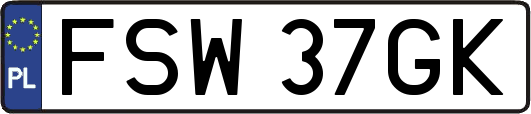 PL
FSW 37GK